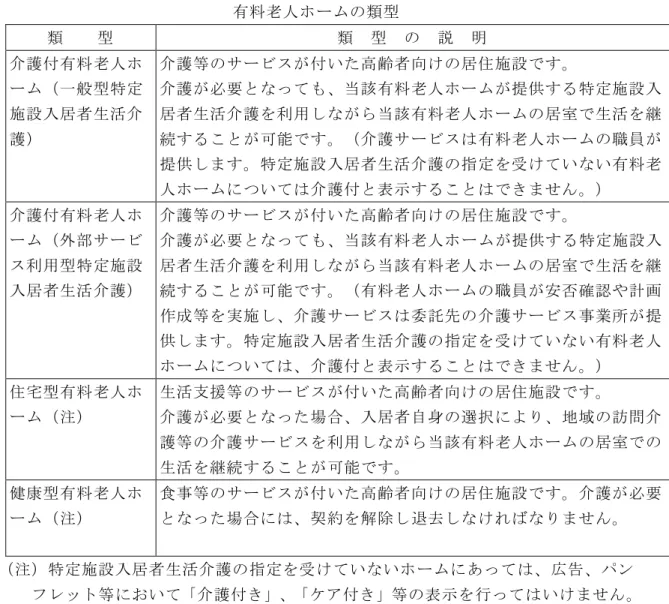 有料老人ホームの類型

| 類型 | 類型の説明 |
|---|---|
| 介護付有料老人ホーム（一般型特定施設入居者生活介護） | 介護等のサービスが付いた高齢者向けの居住施設です。介護が必要となっても、当該有料老人ホームが提供する特定施設入居者生活介護を利用しながら当該有料老人ホームの居室で生活を継続することが可能です。（介護サービスは有料老人ホームの職員が提供します。特定施設入居者生活介護の指定を受けていない有料老人ホームについては介護付と表示することはできません。） |
| 介護付有料老人ホーム（外部サービス利用型特定施設入居者生活介護） | 介護等のサービスが付いた高齢者向けの居住施設です。介護が必要となっても、当該有料老人ホームが提供する特定施設入居者生活介護を利用しながら当該有料老人ホームの居室で生活を継続することが可能です。（有料老人ホームの職員が安否確認や計画作成等を実施し、介護サービスは委託先の介護サービス事業所が提供します。特定施設入居者生活介護の指定を受けていない有料老人ホームについては、介護付と表示することはできません。） |
| 住宅型有料老人ホーム（注） | 生活支援等のサービスが付いた高齢者向けの居住施設です。介護が必要となった場合、入居者自身の選択により、地域の訪問介護等の介護サービスを利用しながら当該有料老人ホームの居室での生活を継続することが可能です。 |
| 健康型有料老人ホーム（注） | 食事等のサービスが付いた高齢者向けの居住施設です。介護が必要となった場合には、契約を解除し退去しなければなりません。 |

（注）特定施設入居者生活介護の指定を受けていないホームにあっては、広告、パンフレット等において「介護付き」、「ケア付き」等の表示を行ってはいけません。